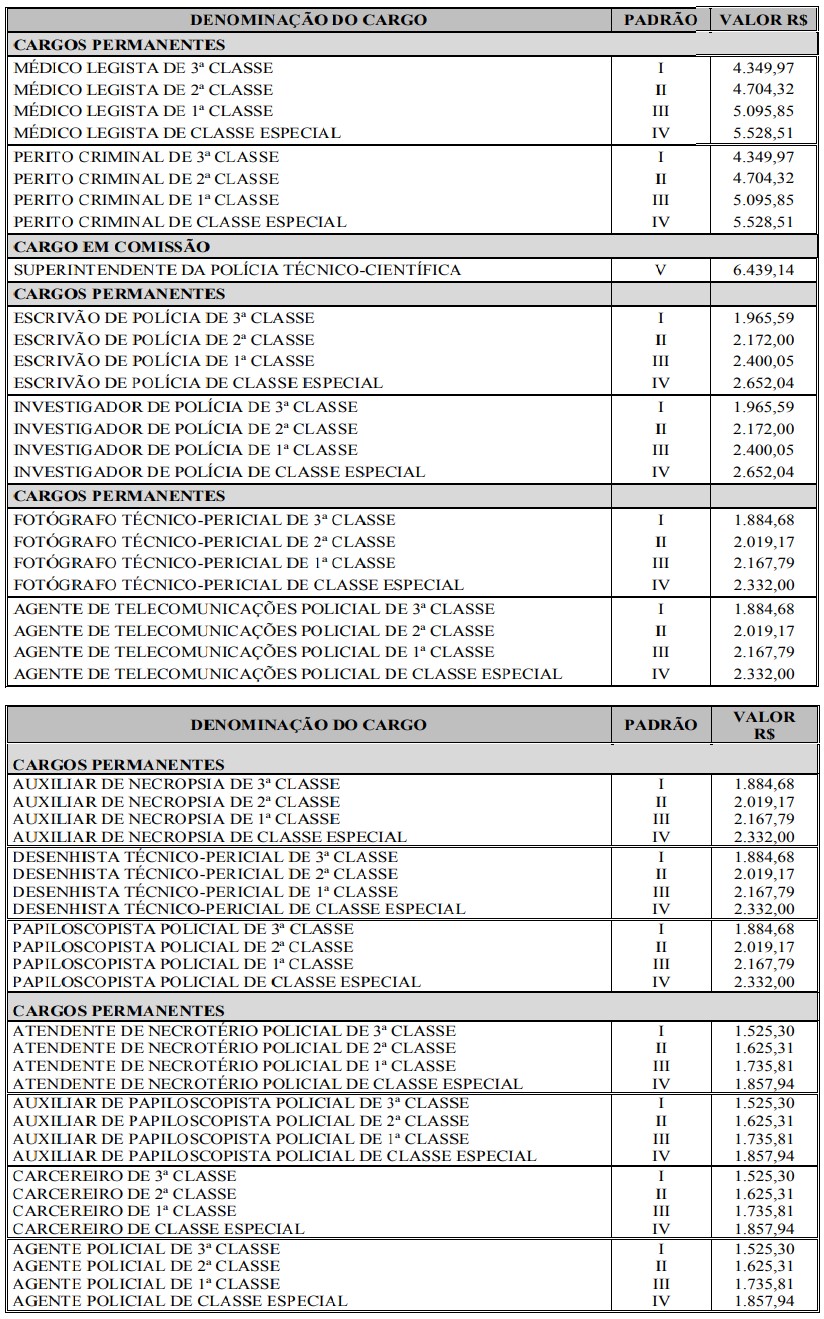 | DENOMINAÇÃO DO CARGO | PADRÃO | VALOR R$ |
|---|---|---|
| CARGOS PERMANENTES | | |
| MÉDICO LEGISTA DE 3ª CLASSE | I | 4.349,97 |
| MÉDICO LEGISTA DE 2ª CLASSE | II | 4.704,32 |
| MÉDICO LEGISTA DE 1ª CLASSE | III | 5.095,85 |
| MÉDICO LEGISTA DE CLASSE ESPECIAL | IV | 5.528,51 |
| PERITO CRIMINAL DE 3ª CLASSE | I | 4.349,97 |
| PERITO CRIMINAL DE 2ª CLASSE | II | 4.704,32 |
| PERITO CRIMINAL DE 1ª CLASSE | III | 5.095,85 |
| PERITO CRIMINAL DE CLASSE ESPECIAL | IV | 5.528,51 |
| CARGO EM COMISSÃO | | |
| SUPERINTENDENTE DA POLÍCIA TÉCNICO-CIENTÍFICA | V | 6.439,14 |
| CARGOS PERMANENTES | | |
| ESCRIVÃO DE POLÍCIA DE 3ª CLASSE | I | 1.965,59 |
| ESCRIVÃO DE POLÍCIA DE 2ª CLASSE | II | 2.172,00 |
| ESCRIVÃO DE POLÍCIA DE 1ª CLASSE | III | 2.400,05 |
| ESCRIVÃO DE POLÍCIA DE CLASSE ESPECIAL | IV | 2.652,04 |
| INVESTIGADOR DE POLÍCIA DE 3ª CLASSE | I | 1.965,59 |
| INVESTIGADOR DE POLÍCIA DE 2ª CLASSE | II | 2.172,00 |
| INVESTIGADOR DE POLÍCIA DE 1ª CLASSE | III | 2.400,05 |
| INVESTIGADOR DE POLÍCIA DE CLASSE ESPECIAL | IV | 2.652,04 |
| CARGOS PERMANENTES | | |
| FOTÓGRAFO TÉCNICO-PERICIAL DE 3ª CLASSE | I | 1.884,68 |
| FOTÓGRAFO TÉCNICO-PERICIAL DE 2ª CLASSE | II | 2.019,17 |
| FOTÓGRAFO TÉCNICO-PERICIAL DE 1ª CLASSE | III | 2.167,79 |
| FOTÓGRAFO TÉCNICO-PERICIAL DE CLASSE ESPECIAL | IV | 2.332,00 |
| AGENTE DE TELECOMUNICAÇÕES POLICIAL DE 3ª CLASSE | I | 1.884,68 |
| AGENTE DE TELECOMUNICAÇÕES POLICIAL DE 2ª CLASSE | II | 2.019,17 |
| AGENTE DE TELECOMUNICAÇÕES POLICIAL DE 1ª CLASSE | III | 2.167,79 |
| AGENTE DE TELECOMUNICAÇÕES POLICIAL DE CLASSE ESPECIAL | IV | 2.332,00 |

| DENOMINAÇÃO DO CARGO | PADRÃO | VALOR R$ |
|---|---|---|
| CARGOS PERMANENTES | | |
| AUXILIAR DE NECROPSIA DE 3ª CLASSE | I | 1.884,68 |
| AUXILIAR DE NECROPSIA DE 2ª CLASSE | II | 2.019,17 |
| AUXILIAR DE NECROPSIA DE 1ª CLASSE | III | 2.167,79 |
| AUXILIAR DE NECROPSIA DE CLASSE ESPECIAL | IV | 2.332,00 |
| DESENHISTA TÉCNICO-PERICIAL DE 3ª CLASSE | I | 1.884,68 |
| DESENHISTA TÉCNICO-PERICIAL DE 2ª CLASSE | II | 2.019,17 |
| DESENHISTA TÉCNICO-PERICIAL DE 1ª CLASSE | III | 2.167,79 |
| DESENHISTA TÉCNICO-PERICIAL DE CLASSE ESPECIAL | IV | 2.332,00 |
| PAPILOSCOPISTA POLICIAL DE 3ª CLASSE | I | 1.884,68 |
| PAPILOSCOPISTA POLICIAL DE 2ª CLASSE | II | 2.019,17 |
| PAPILOSCOPISTA POLICIAL DE 1ª CLASSE | III | 2.167,79 |
| PAPILOSCOPISTA POLICIAL DE CLASSE ESPECIAL | IV | 2.332,00 |
| CARGOS PERMANENTES | | |
| ATENDENTE DE NECROTÉRIO POLICIAL DE 3ª CLASSE | I | 1.525,30 |
| ATENDENTE DE NECROTÉRIO POLICIAL DE 2ª CLASSE | II | 1.625,31 |
| ATENDENTE DE NECROTÉRIO POLICIAL DE 1ª CLASSE | III | 1.735,81 |
| ATENDENTE DE NECROTÉRIO POLICIAL DE CLASSE ESPECIAL | IV | 1.857,94 |
| AUXILIAR DE PAPILOSCOPISTA POLICIAL DE 3ª CLASSE | I | 1.525,30 |
| AUXILIAR DE PAPILOSCOPISTA POLICIAL DE 2ª CLASSE | II | 1.625,31 |
| AUXILIAR DE PAPILOSCOPISTA POLICIAL DE 1ª CLASSE | III | 1.735,81 |
| AUXILIAR DE PAPILOSCOPISTA POLICIAL DE CLASSE ESPECIAL | IV | 1.857,94 |
| CARCEREIRO DE 3ª CLASSE | I | 1.525,30 |
| CARCEREIRO DE 2ª CLASSE | II | 1.625,31 |
| CARCEREIRO DE 1ª CLASSE | III | 1.735,81 |
| CARCEREIRO DE CLASSE ESPECIAL | IV | 1.857,94 |
| AGENTE POLICIAL DE 3ª CLASSE | I | 1.525,30 |
| AGENTE POLICIAL DE 2ª CLASSE | II | 1.625,31 |
| AGENTE POLICIAL DE 1ª CLASSE | III | 1.735,81 |
| AGENTE POLICIAL DE CLASSE ESPECIAL | IV | 1.857,94 |